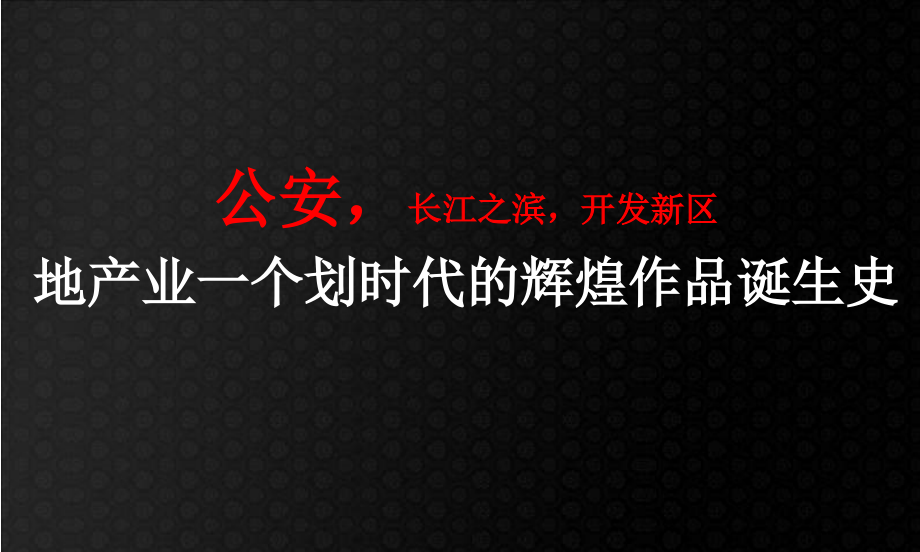 公安， 长江之滨，开发新区
地产业一个划时代的辉煌作品诞生史